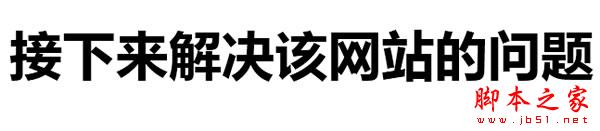 接下来解决该网站的问题

脚本之家
www.jb51.net